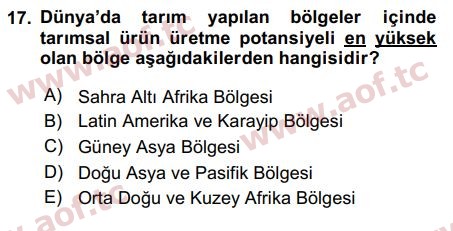 17. Dünya'da tarım yapılan bölgeler içinde tarımsal ürün üretme potansiyeli en yüksek olan bölge aşağıdakilerden hangisidir?

A) Sahra Altı Afrika Bölgesi
B) Latin Amerika ve Karayip Bölgesi
C) Güney Asya Bölgesi
D) Doğu Asya ve Pasifik Bölgesi
E) Orta Doğu ve Kuzey Afrika Bölgesi

www.aof.tc
www.aof.tc
www.aof.tc